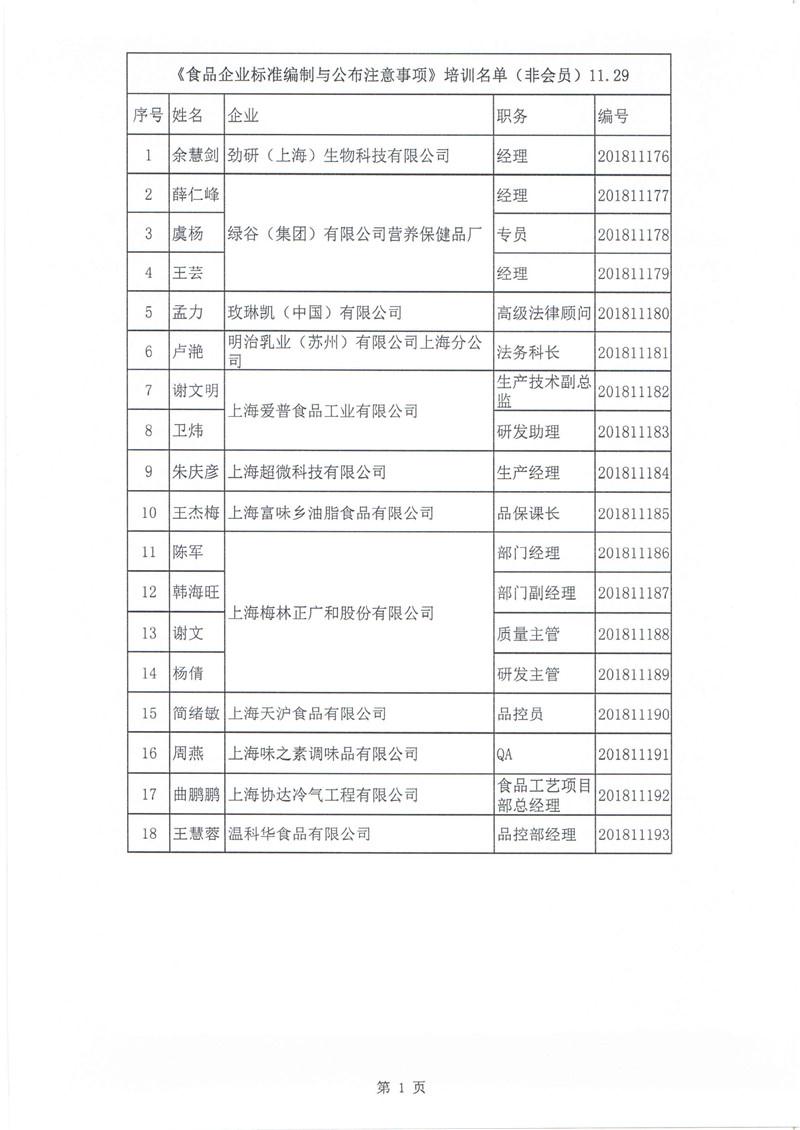 《食品企业标准编制与公布注意事项》培训名单（非会员）11.29

| 序号 | 姓名 | 企业 | 职务 | 编号 |
|---|---|---|---|---|
| 1 | 余慧剑 | 劲研（上海）生物科技有限公司 | 经理 | 201811176 |
| 2 | 薛仁峰 | 绿谷（集团）有限公司营养保健品厂 | 经理 | 201811177 |
| 3 | 虞杨 | 绿谷（集团）有限公司营养保健品厂 | 专员 | 201811178 |
| 4 | 王芸 | 绿谷（集团）有限公司营养保健品厂 | 经理 | 201811179 |
| 5 | 孟力 | 玫琳凯（中国）有限公司 | 高级法律顾问 | 201811180 |
| 6 | 卢滟 | 明治乳业（苏州）有限公司上海分公司 | 法务科长 | 201811181 |
| 7 | 谢文明 | 上海爱普食品工业有限公司 | 生产技术副总监 | 201811182 |
| 8 | 卫炜 | 上海爱普食品工业有限公司 | 研发助理 | 201811183 |
| 9 | 朱庆彦 | 上海超微科技有限公司 | 生产经理 | 201811184 |
| 10 | 王杰梅 | 上海富味乡油脂食品有限公司 | 品保课长 | 201811185 |
| 11 | 陈军 | 上海梅林正广和股份有限公司 | 部门经理 | 201811186 |
| 12 | 韩海旺 | 上海梅林正广和股份有限公司 | 部门副经理 | 201811187 |
| 13 | 谢文 | 上海梅林正广和股份有限公司 | 质量主管 | 201811188 |
| 14 | 杨倩 | 上海梅林正广和股份有限公司 | 研发主管 | 201811189 |
| 15 | 简绪敏 | 上海天沪食品有限公司 | 品控员 | 201811190 |
| 16 | 周燕 | 上海味之素调味品有限公司 | QA | 201811191 |
| 17 | 曲鹏鹏 | 上海协达冷气工程有限公司 | 食品工艺项目部总经理 | 201811192 |
| 18 | 王慧蓉 | 温科华食品有限公司 | 品控部经理 | 201811193 |

第 1 页